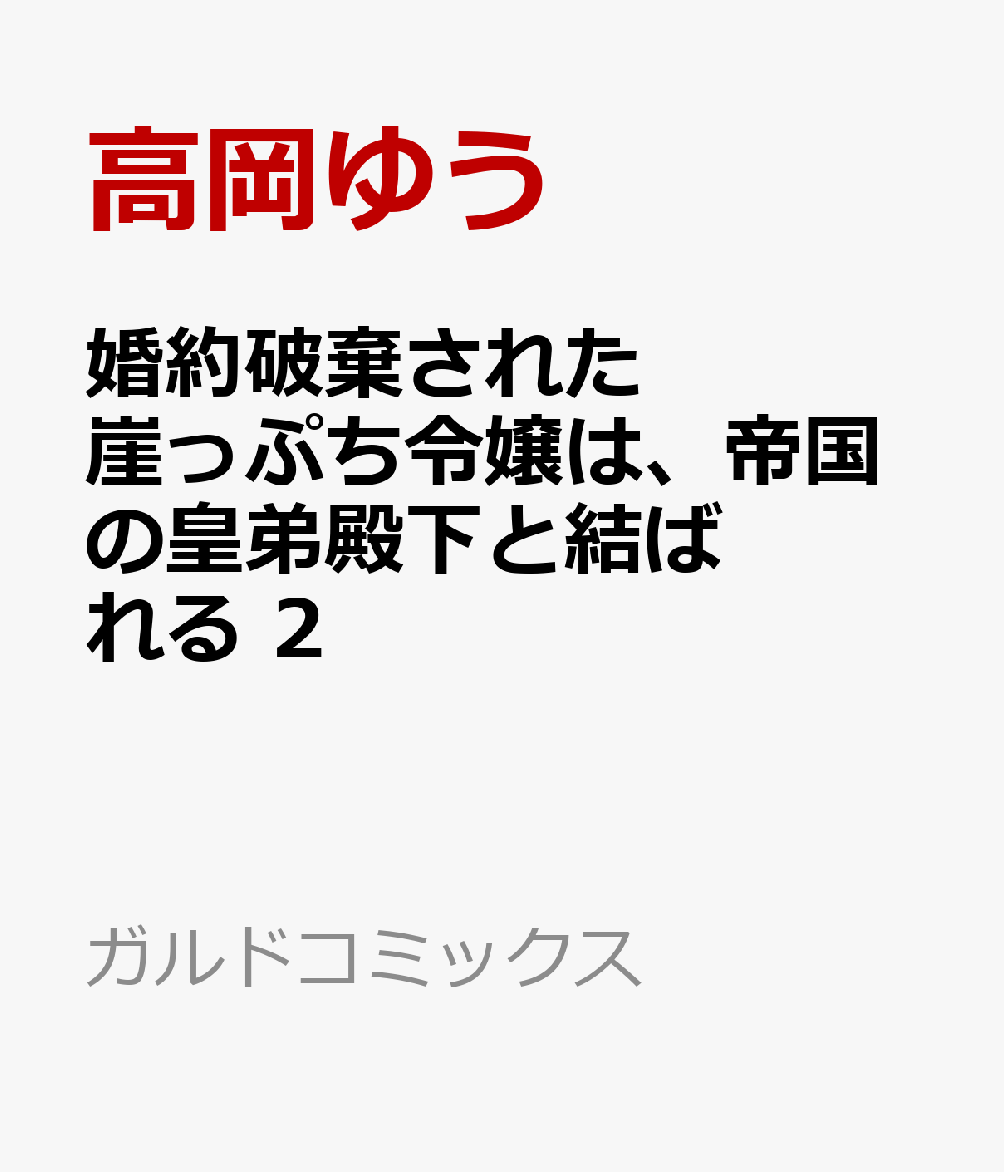 高岡ゆう

婚約破棄された崖っぷち令嬢は、帝国の皇弟殿下と結ばれる 2

ガルドコミックス